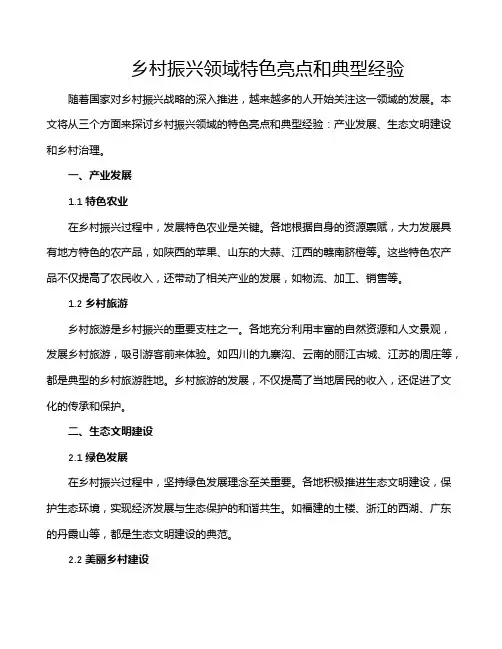 乡村振兴领域特色亮点和典型经验

随着国家对乡村振兴战略的深入推进，越来越多的人开始关注这一领域的发展。本文将从三个方面来探讨乡村振兴领域的特色亮点和典型经验：产业发展、生态文明建设和乡村治理。

一、产业发展

1.1 特色农业

在乡村振兴过程中，发展特色农业是关键。各地根据自身的资源禀赋，大力发展具有地方特色的农产品，如陕西的苹果、山东的大蒜、江西的赣南脐橙等。这些特色农产品不仅提高了农民收入，还带动了相关产业的发展，如物流、加工、销售等。

1.2 乡村旅游

乡村旅游是乡村振兴的重要支柱之一。各地充分利用丰富的自然资源和人文景观，发展乡村旅游，吸引游客前来体验。如四川的九寨沟、云南的丽江古城、江苏的周庄等，都是典型的乡村旅游胜地。乡村旅游的发展，不仅提高了当地居民的收入，还促进了文化的传承和保护。

二、生态文明建设

2.1 绿色发展

在乡村振兴过程中，坚持绿色发展理念至关重要。各地积极推进生态文明建设，保护生态环境，实现经济发展与生态保护的和谐共生。如福建的土楼、浙江的西湖、广东的丹霞山等，都是生态文明建设的典范。

2.2 美丽乡村建设